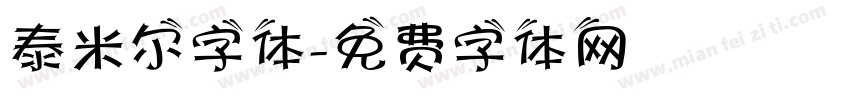 泰米尔字体-免费字体网

www.mian fei zi ti.com